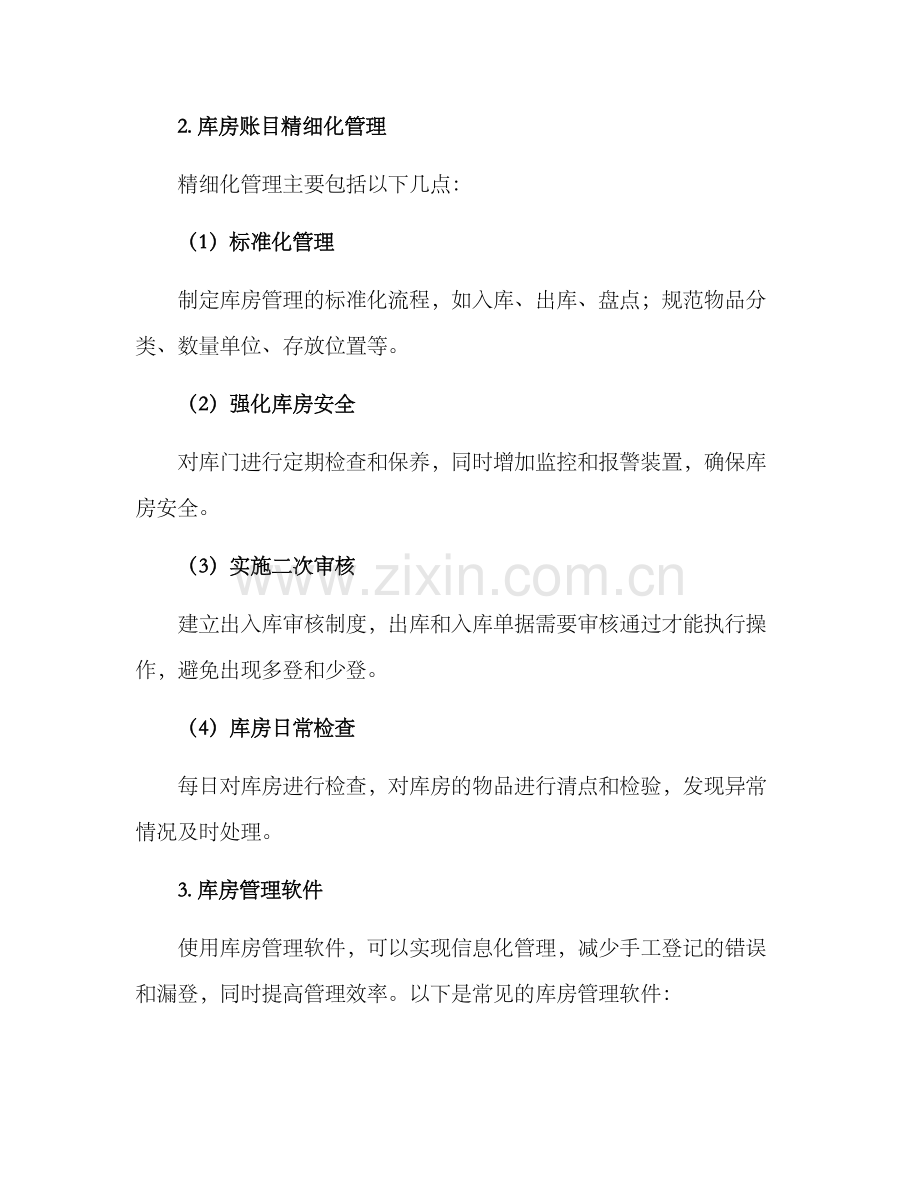 2. 库房账目精细化管理

精细化管理主要包括以下几点:

（1）标准化管理

制定库房管理的标准化流程，如入库、出库、盘点；规范物品分类、数量单位、存放位置等。

（2）强化库房安全

对库门进行定期检查和保养，同时增加监控和报警装置，确保库房安全。

（3）实施二次审核

建立出入库审核制度，出库和入库单据需要审核通过才能执行操作，避免出现多登和少登。

（4）库房日常检查

每日对库房进行检查，对库房的物品进行清点和检验，发现异常情况及时处理。

3. 库房管理软件

使用库房管理软件，可以实现信息化管理，减少手工登记的错误和漏登，同时提高管理效率。以下是常见的库房管理软件:

www.zixin.com.cn